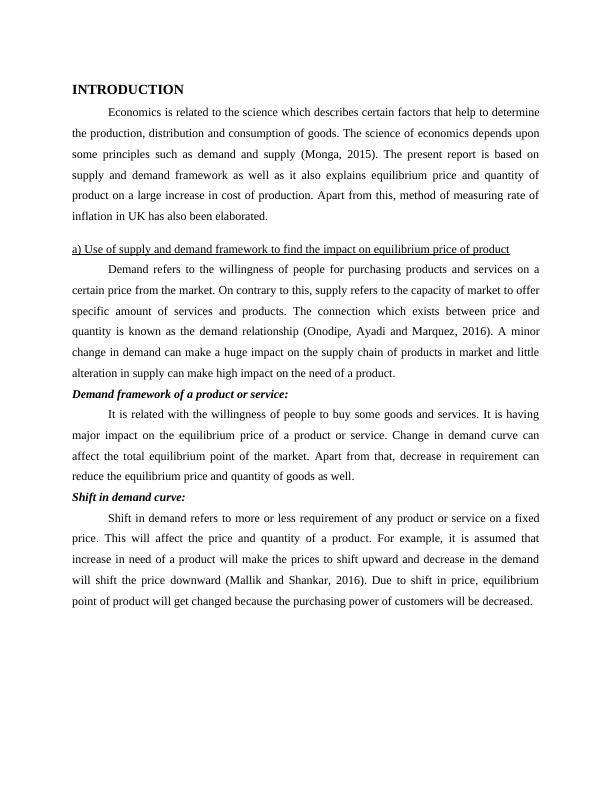 INTRODUCTION

Economics is related to the science which describes certain factors that help to determine the production, distribution and consumption of goods. The science of economics depends upon some principles such as demand and supply (Monga, 2015). The present report is based on supply and demand framework as well as it also explains equilibrium price and quantity of product on a large increase in cost of production. Apart from this, method of measuring rate of inflation in UK has also been elaborated.

a) Use of supply and demand framework to find the impact on equilibrium price of product

Demand refers to the willingness of people for purchasing products and services on a certain price from the market. On contrary to this, supply refers to the capacity of market to offer specific amount of services and products. The connection which exists between price and quantity is known as the demand relationship (Onodipe, Ayadi and Marquez, 2016). A minor change in demand can make a huge impact on the supply chain of products in market and little alteration in supply can make high impact on the need of a product.

Demand framework of a product or service:

It is related with the willingness of people to buy some goods and services. It is having major impact on the equilibrium price of a product or service. Change in demand curve can affect the total equilibrium point of the market. Apart from that, decrease in requirement can reduce the equilibrium price and quantity of goods as well.

Shift in demand curve:

Shift in demand refers to more or less requirement of any product or service on a fixed price. This will affect the price and quantity of a product. For example, it is assumed that increase in need of a product will make the prices to shift upward and decrease in the demand will shift the price downward (Mallik and Shankar, 2016). Due to shift in price, equilibrium point of product will get changed because the purchasing power of customers will be decreased.